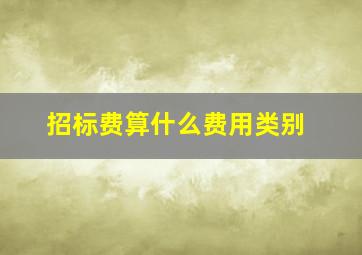 招标费算什么费用类别